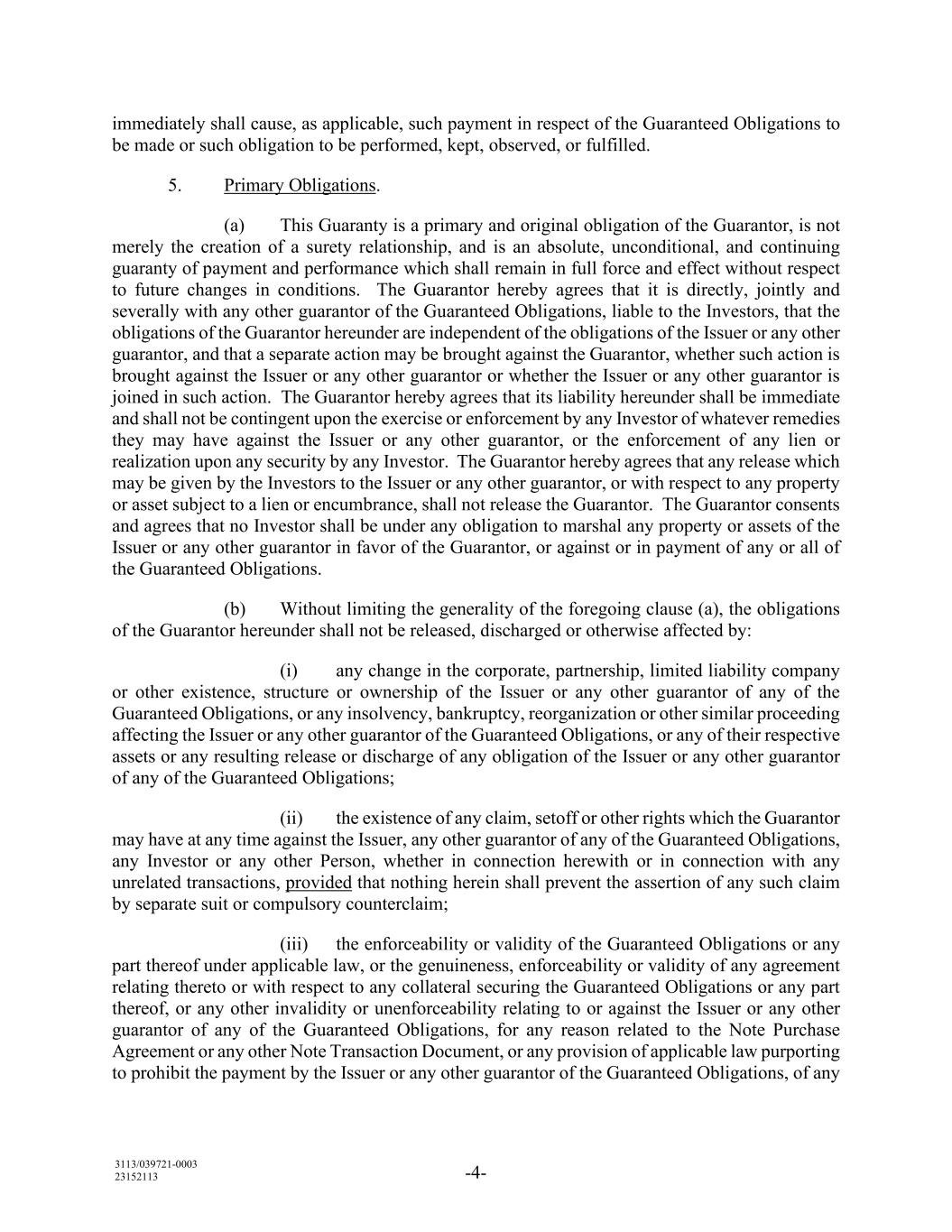 immediately shall cause, as applicable, such payment in respect of the Guaranteed Obligations to be made or such obligation to be performed, kept, observed, or fulfilled.

5. Primary Obligations.

(a) This Guaranty is a primary and original obligation of the Guarantor, is not merely the creation of a surety relationship, and is an absolute, unconditional, and continuing guaranty of payment and performance which shall remain in full force and effect without respect to future changes in conditions. The Guarantor hereby agrees that it is directly, jointly and severally with any other guarantor of the Guaranteed Obligations, liable to the Investors, that the obligations of the Guarantor hereunder are independent of the obligations of the Issuer or any other guarantor, and that a separate action may be brought against the Guarantor, whether such action is brought against the Issuer or any other guarantor or whether the Issuer or any other guarantor is joined in such action. The Guarantor hereby agrees that its liability hereunder shall be immediate and shall not be contingent upon the exercise or enforcement by any Investor of whatever remedies they may have against the Issuer or any other guarantor, or the enforcement of any lien or realization upon any security by any Investor. The Guarantor hereby agrees that any release which may be given by the Investors to the Issuer or any other guarantor, or with respect to any property or asset subject to a lien or encumbrance, shall not release the Guarantor. The Guarantor consents and agrees that no Investor shall be under any obligation to marshal any property or assets of the Issuer or any other guarantor in favor of the Guarantor, or against or in payment of any or all of the Guaranteed Obligations.

(b) Without limiting the generality of the foregoing clause (a), the obligations of the Guarantor hereunder shall not be released, discharged or otherwise affected by:

(i) any change in the corporate, partnership, limited liability company or other existence, structure or ownership of the Issuer or any other guarantor of any of the Guaranteed Obligations, or any insolvency, bankruptcy, reorganization or other similar proceeding affecting the Issuer or any other guarantor of the Guaranteed Obligations, or any of their respective assets or any resulting release or discharge of any obligation of the Issuer or any other guarantor of any of the Guaranteed Obligations;

(ii) the existence of any claim, setoff or other rights which the Guarantor may have at any time against the Issuer, any other guarantor of any of the Guaranteed Obligations, any Investor or any other Person, whether in connection herewith or in connection with any unrelated transactions, provided that nothing herein shall prevent the assertion of any such claim by separate suit or compulsory counterclaim;

(iii) the enforceability or validity of the Guaranteed Obligations or any part thereof under applicable law, or the genuineness, enforceability or validity of any agreement relating thereto or with respect to any collateral securing the Guaranteed Obligations or any part thereof, or any other invalidity or unenforceability relating to or against the Issuer or any other guarantor of any of the Guaranteed Obligations, for any reason related to the Note Purchase Agreement or any other Note Transaction Document, or any provision of applicable law purporting to prohibit the payment by the Issuer or any other guarantor of the Guaranteed Obligations, of any

3113/039721-0003
23152113

-4-